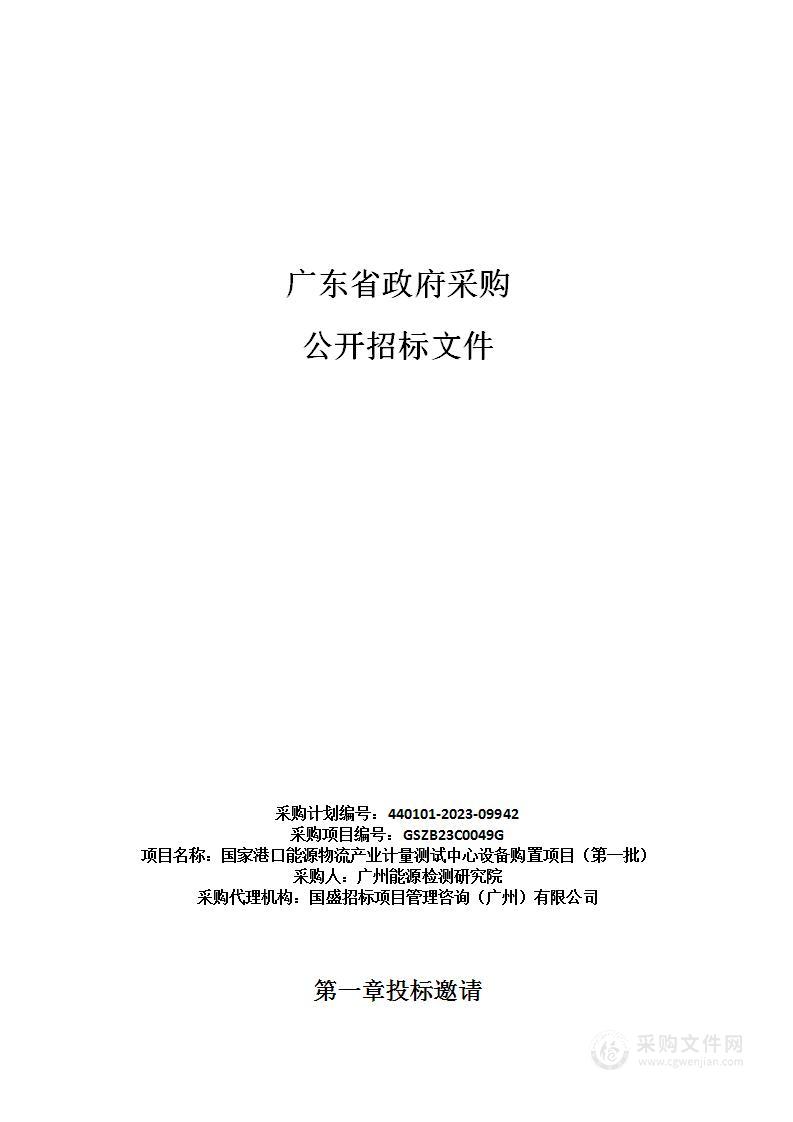 广东省政府采购

公开招标文件

采购计划编号：440101-2023-09942
采购项目编号：GSZB23C0049G
项目名称：国家港口能源物流产业计量测试中心设备购置项目（第一批）
采购人：广州能源检测研究院
采购代理机构：国盛招标项目管理咨询（广州）有限公司

第一章投标邀请

采购文件网
www.cgwenjian.com